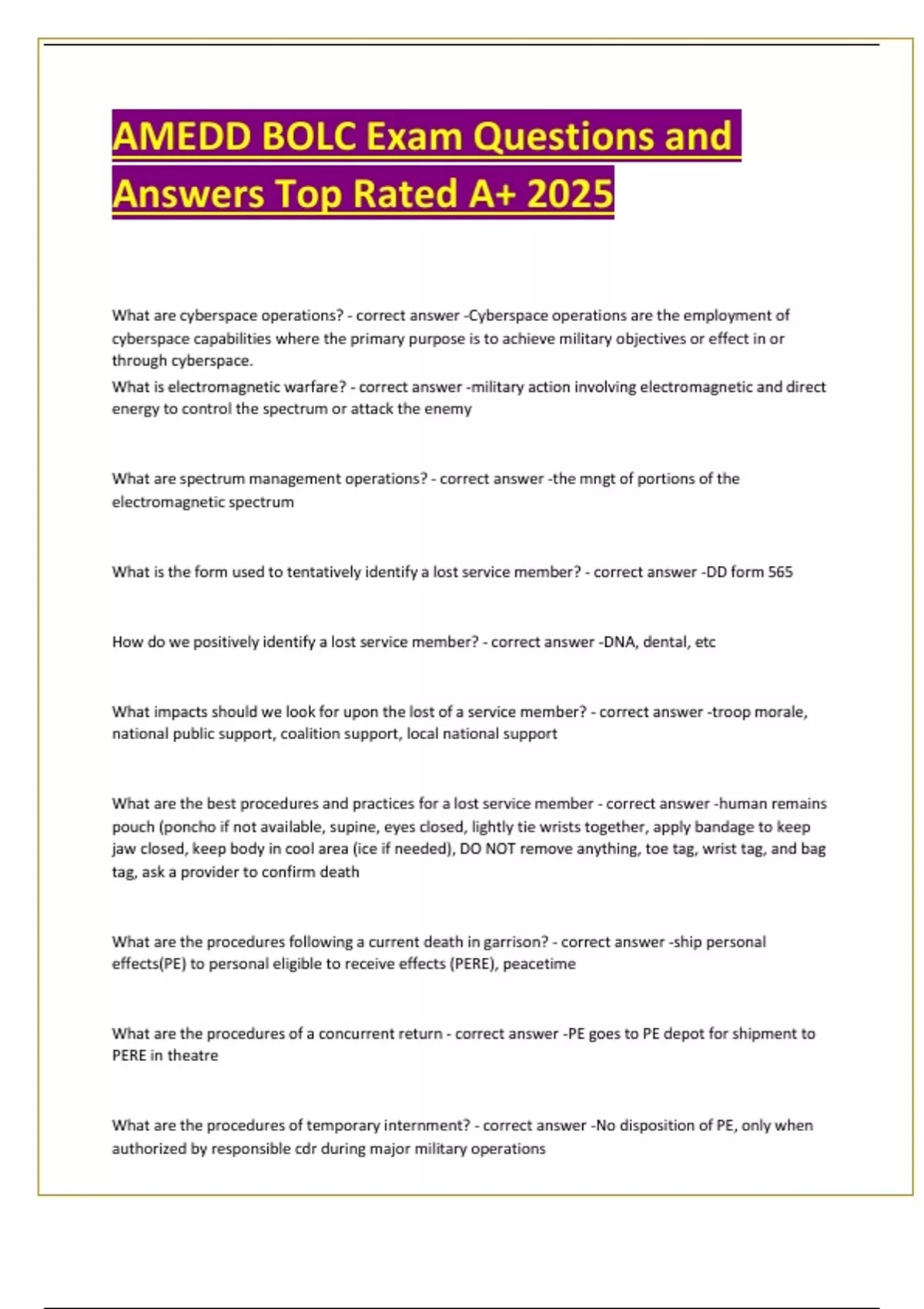 AMEDD BOLC Exam Questions and Answers Top Rated A+ 2025

What are cyberspace operations? - correct answer -Cyberspace operations are the employment of cyberspace capabilities where the primary purpose is to achieve military objectives or effect in or through cyberspace.
What is electromagnetic warfare? - correct answer -military action involving electromagnetic and direct energy to control the spectrum or attack the enemy

What are spectrum management operations? - correct answer -the mngt of portions of the electromagnetic spectrum

What is the form used to tentatively identify a lost service member? - correct answer -DD form 565

How do we positively identify a lost service member? - correct answer -DNA, dental, etc

What impacts should we look for upon the lost of a service member? - correct answer -troop morale, national public support, coalition support, local national support

What are the best procedures and practices for a lost service member - correct answer -human remains pouch (poncho if not available, supine, eyes closed, lightly tie wrists together, apply bandage to keep jaw closed, keep body in cool area (ice if needed), DO NOT remove anything, toe tag, wrist tag, and bag tag, ask a provider to confirm death

What are the procedures following a current death in garrison? - correct answer -ship personal effects(PE) to personal eligible to receive effects (PERE), peacetime

What are the procedures of a concurrent return - correct answer -PE goes to PE depot for shipment to PERE in theatre

What are the procedures of temporary internment? - correct answer -No disposition of PE, only when authorized by responsible cdr during major military operations